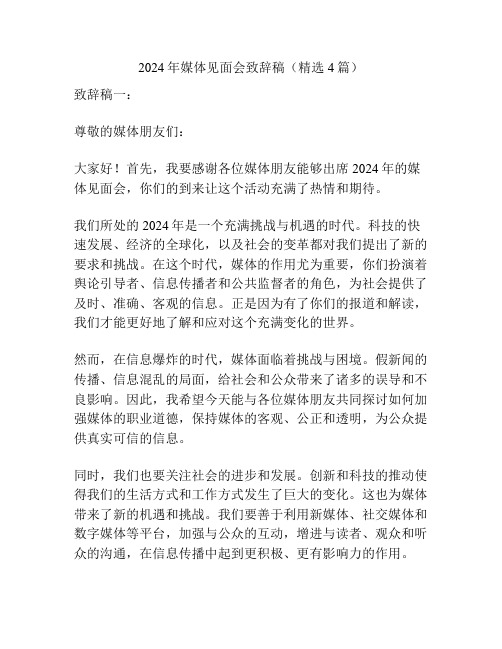 2024 年媒体见面会致辞稿（精选 4 篇）

致辞稿一：

尊敬的媒体朋友们：

大家好！首先，我要感谢各位媒体朋友能够出席 2024 年的媒体见面会，你们的到来让这个活动充满了热情和期待。

我们所处的 2024 年是一个充满挑战与机遇的时代。科技的快速发展、经济的全球化，以及社会的变革都对我们提出了新的要求和挑战。在这个时代，媒体的作用尤为重要，你们扮演着舆论引导者、信息传播者和公共监督者的角色，为社会提供了及时、准确、客观的信息。正是因为有了你们的报道和解读，我们才能更好地了解和应对这个充满变化的世界。

然而，在信息爆炸的时代，媒体面临着挑战与困境。假新闻的传播、信息混乱的局面，给社会和公众带来了诸多的误导和不良影响。因此，我希望今天能与各位媒体朋友共同探讨如何加强媒体的职业道德，保持媒体的客观、公正和透明，为公众提供真实可信的信息。

同时，我们也要关注社会的进步和发展。创新和科技的推动使得我们的生活方式和工作方式发生了巨大的变化。这也为媒体带来了新的机遇和挑战。我们要善于利用新媒体、社交媒体和数字媒体等平台，加强与公众的互动，增进与读者、观众和听众的沟通，在信息传播中起到更积极、更有影响力的作用。